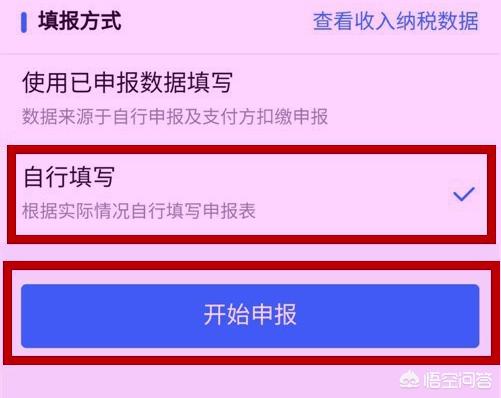 填报方式

查看收入纳税数据

使用已申报数据填写

数据来源于自行申报及支付方扣缴申报

自行填写

根据实际情况自行填写申报表

开始申报

悟空问答